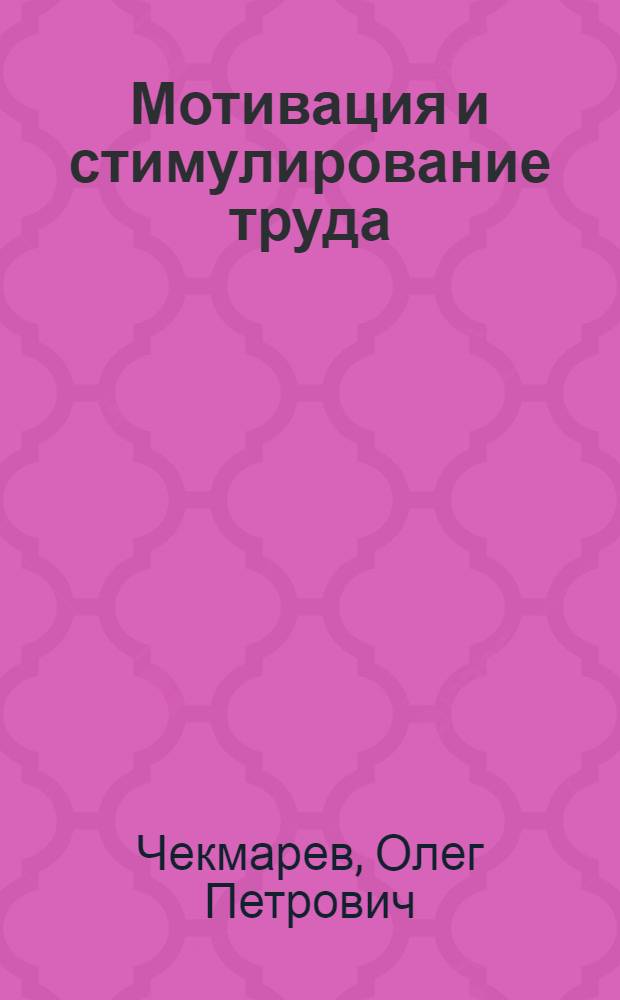 Мотивация и стимулирование труда

Чекмарев, Олег Петрович